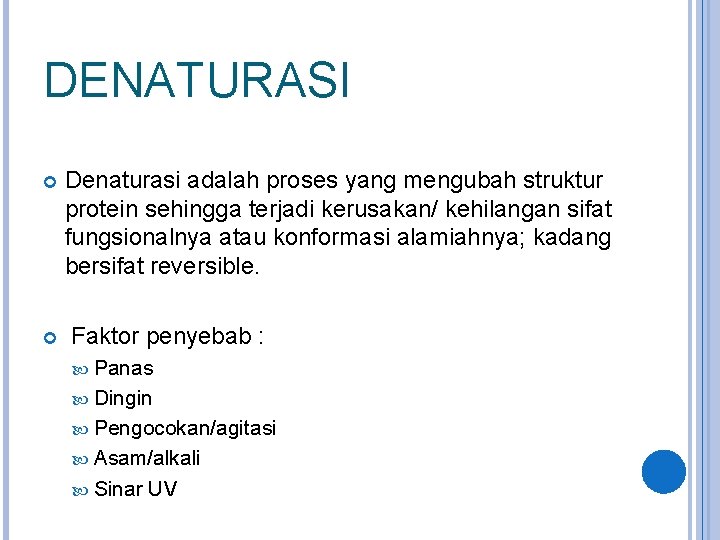 DENATURASI

Denaturasi adalah proses yang mengubah struktur protein sehingga terjadi kerusakan/ kehilangan sifat fungsionalnya atau konformasi alamiahnya; kadang bersifat reversible.

Faktor penyebab :

Panas
Dingin
Pengocokan/agitasi
Asam/alkali
Sinar UV